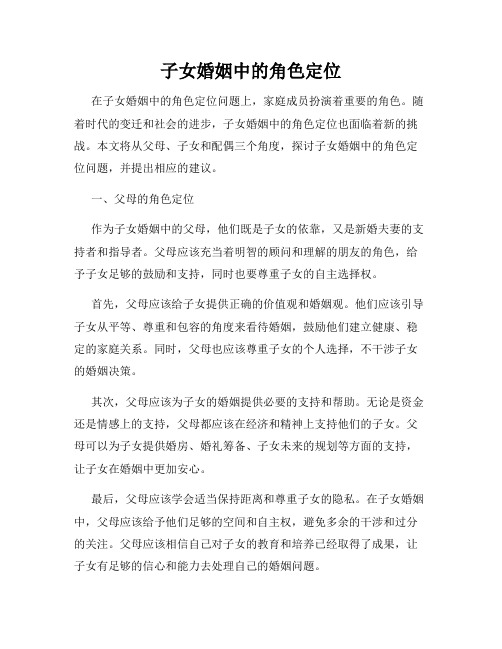 子女婚姻中的角色定位

在子女婚姻中的角色定位问题上，家庭成员扮演着重要的角色。随着时代的变迁和社会的进步，子女婚姻中的角色定位也面临着新的挑战。本文将从父母、子女和配偶三个角度，探讨子女婚姻中的角色定位问题，并提出相应的建议。

一、父母的角色定位

作为子女婚姻中的父母，他们既是子女的依靠，又是新婚夫妻的支持者和指导者。父母应该充当着明智的顾问和理解的朋友的角色，给予子女足够的鼓励和支持，同时也要尊重子女的自主选择权。

首先，父母应该给子女提供正确的价值观和婚姻观。他们应该引导子女从平等、尊重和包容的角度来看待婚姻，鼓励他们建立健康、稳定的家庭关系。同时，父母也应该尊重子女的个人选择，不干涉子女的婚姻决策。

其次，父母应该为子女的婚姻提供必要的支持和帮助。无论是资金还是情感上的支持，父母都应该在经济和精神上支持他们的子女。父母可以为子女提供婚房、婚礼筹备、子女未来的规划等方面的支持，让子女在婚姻中更加安心。

最后，父母应该学会适当保持距离和尊重子女的隐私。在子女婚姻中，父母应该给予他们足够的空间和自主权，避免多余的干涉和过分的关注。父母应该相信自己对子女的教育和培养已经取得了成果，让子女有足够的信心和能力去处理自己的婚姻问题。